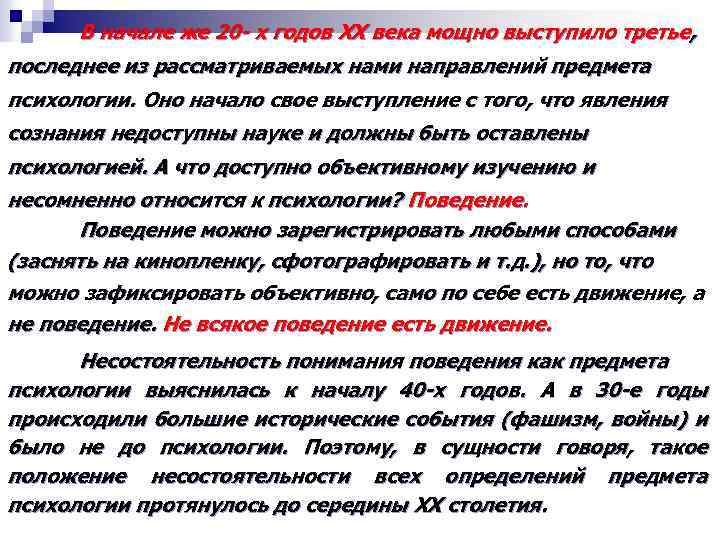 В начале же 20- х годов XX века мощно выступило третье, последнее из рассматриваемых нами направлений предмета психологии. Оно начало свое выступление с того, что явления сознания недоступны науке и должны быть оставлены психологией. А что доступно объективному изучению и несомненно относится к психологии? Поведение.

Поведение можно зарегистрировать любыми способами (заснять на кинопленку, сфотографировать и т.д.), но то, что можно зафиксировать объективно, само по себе есть движение, а не поведение. Не всякое поведение есть движение.

Несостоятельность понимания поведения как предмета психологии выяснилась к началу 40-х годов. А в 30-е годы происходили большие исторические события (фашизм, войны) и было не до психологии. Поэтому, в сущности говоря, такое положение несостоятельности всех определений предмета психологии протянулось до середины XX столетия.